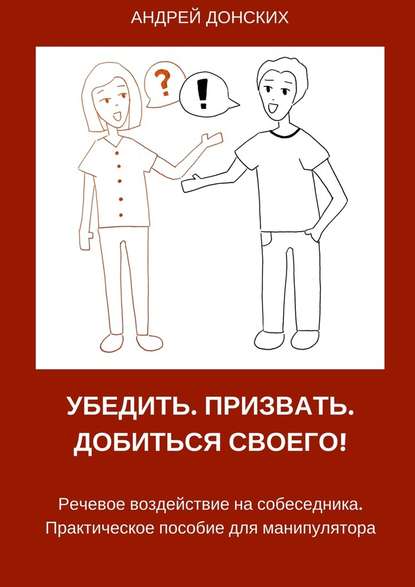 АНДРЕЙ ДОНСКИХ

?

!

УБЕДИТЬ. ПРИЗВАТЬ. ДОБИТЬСЯ СВОЕГО!

Речевое воздействие на собеседника. Практическое пособие для манипулятора